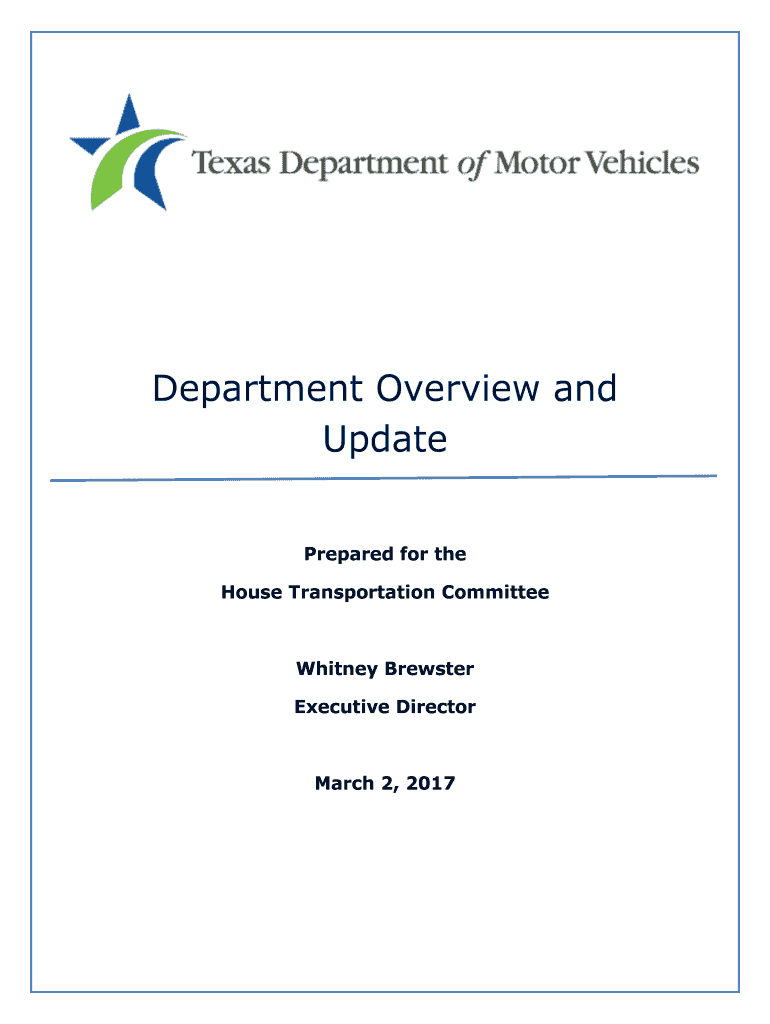 Texas Department of Motor Vehicles

Department Overview and Update

Prepared for the

House Transportation Committee

Whitney Brewster

Executive Director

March 2, 2017